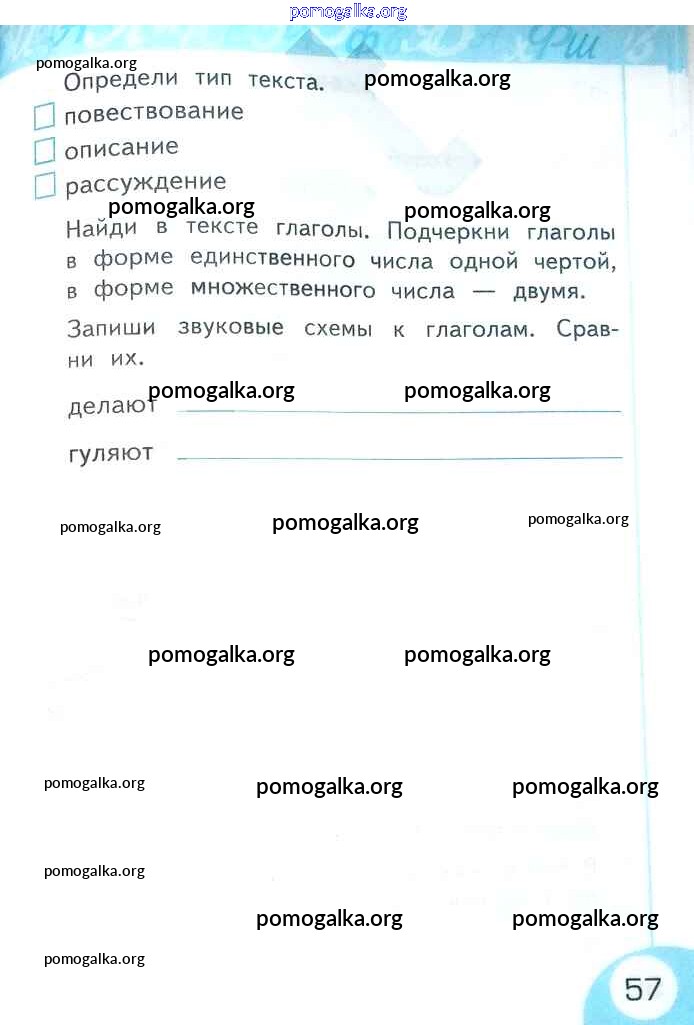 pomogalka.org

pomogalka.org

Определи тип текста. pomogalka.org

повествование

описание

рассуждение

pomogalka.org pomogalka.org

Найди в тексте глаголы. Подчеркни глаголы в форме единственного числа одной чертой, в форме множественного числа — двумя.

Запиши звуковые схемы к глаголам. Сравни их.

pomogalka.org pomogalka.org

делают

гуляют

pomogalka.org pomogalka.org pomogalka.org

pomogalka.org pomogalka.org

pomogalka.org pomogalka.org pomogalka.org

pomogalka.org

pomogalka.org pomogalka.org

pomogalka.org

57